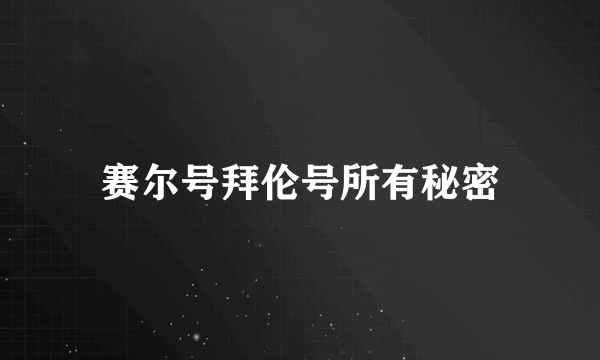 赛尔号拜伦号所有秘密